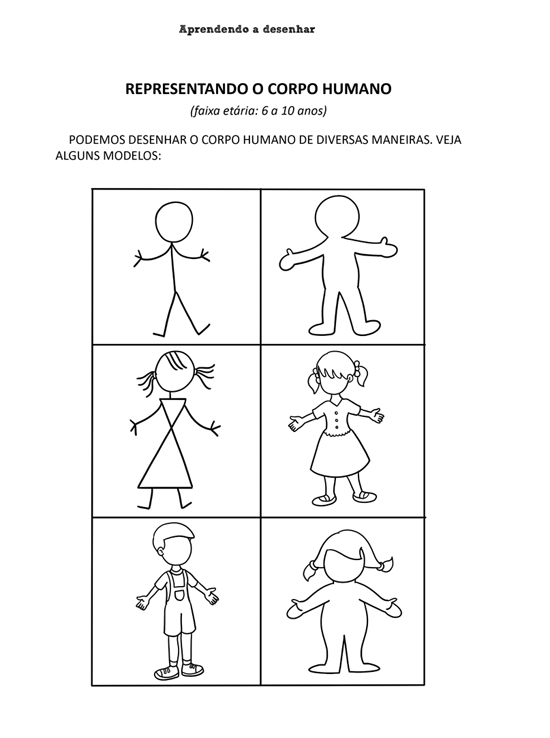 Aprendendo a desenhar

REPRESENTANDO O CORPO HUMANO
(faixa etária: 6 a 10 anos)

PODEMOS DESENHAR O CORPO HUMANO DE DIVERSAS MANEIRAS. VEJA ALGUNS MODELOS: